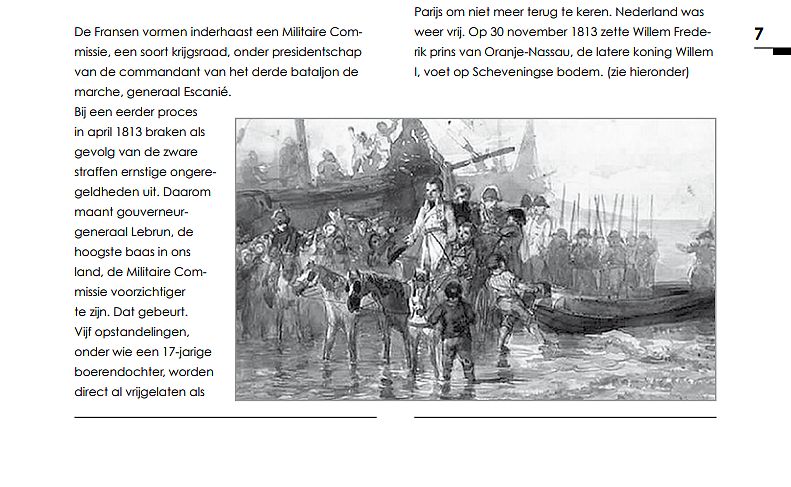 De Fransen vormen inderhaast een Militaire Commissie, een soort krijgsraad, onder presidentschap van de commandant van het derde bataljon de marche, generaal Escanié.

Bij een eerder proces in april 1813 braken als gevolg van de zware straffen ernstige ongeregeldheden uit. Daarom maant gouverneur-generaal Lebrun, de hoogste baas in ons land, de Militaire Commissie voorzichtiger te zijn. Dat gebeurt. Vijf opstandelingen, onder wie een 17-jarige boerendochter, worden direct al vrijgelaten als

Parijs om niet meer terug te keren. Nederland was weer vrij. Op 30 november 1813 zette Willem Frederik prins van Oranje-Nassau, de latere koning Willem I, voet op Scheveningse bodem. (zie hieronder)

7